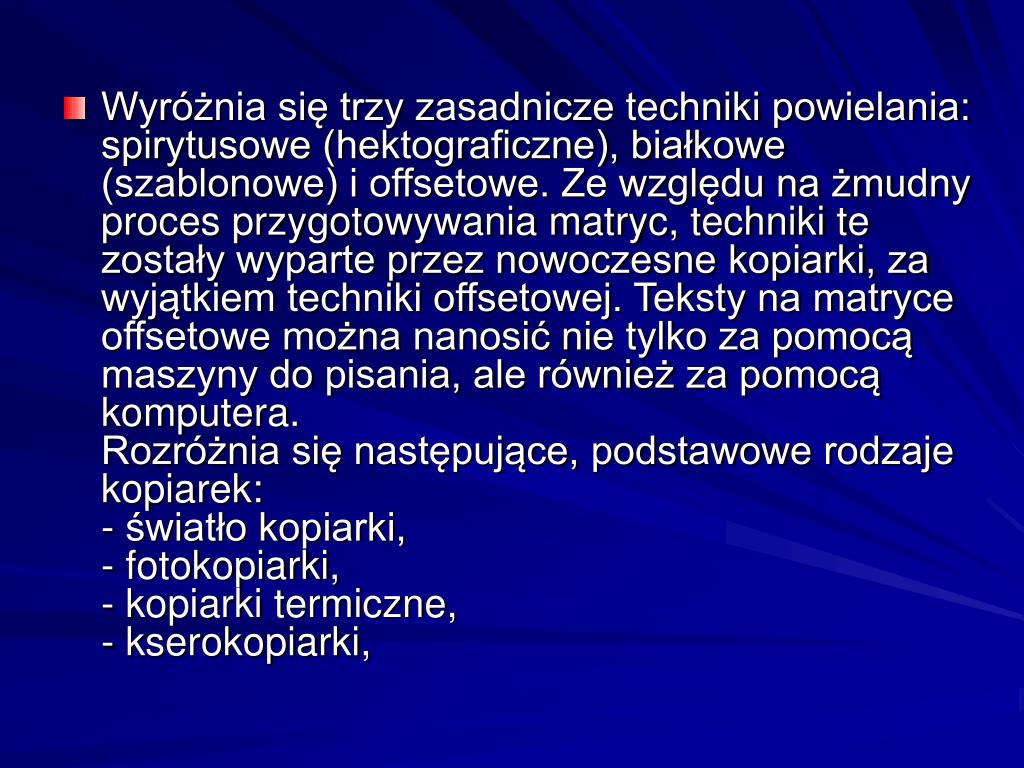 Wyróżnia się trzy zasadnicze techniki powielania: spirytusowe (hektograficzne), białkowe (szablonowe) i offsetowe. Ze względu na żmudny proces przygotowywania matryc, techniki te zostały wyparte przez nowoczesne kopiarki, za wyjątkiem techniki offsetowej. Teksty na matryce offsetowe można nanosić nie tylko za pomocą maszyny do pisania, ale również za pomocą komputera.
Rozróżnia się następujące, podstawowe rodzaje kopiarek:
- światło kopiarki,
- fotokopiarki,
- kopiarki termiczne,
- kserokopiarki,